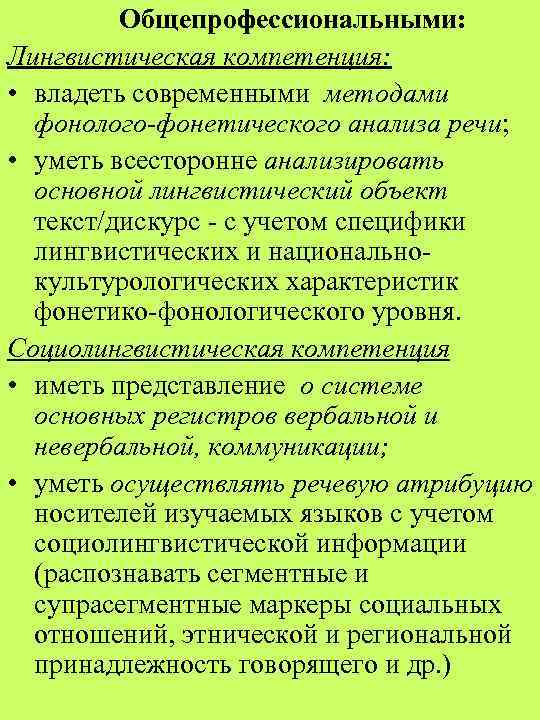 Общепрофессиональными:
Лингвистическая компетенция:
• владеть современными методами фонолого-фонетического анализа речи;
• уметь всесторонне анализировать основной лингвистический объект текст/дискурс - с учетом специфики лингвистических и национально-культурологических характеристик фонетико-фонологического уровня.
Социолингвистическая компетенция
• иметь представление о системе основных регистров вербальной и невербальной, коммуникации;
• уметь осуществлять речевую атрибуцию носителей изучаемых языков с учетом социолингвистической информации (распознавать сегментные и супрасегментные маркеры социальных отношений, этнической и региональной принадлежность говорящего и др.)